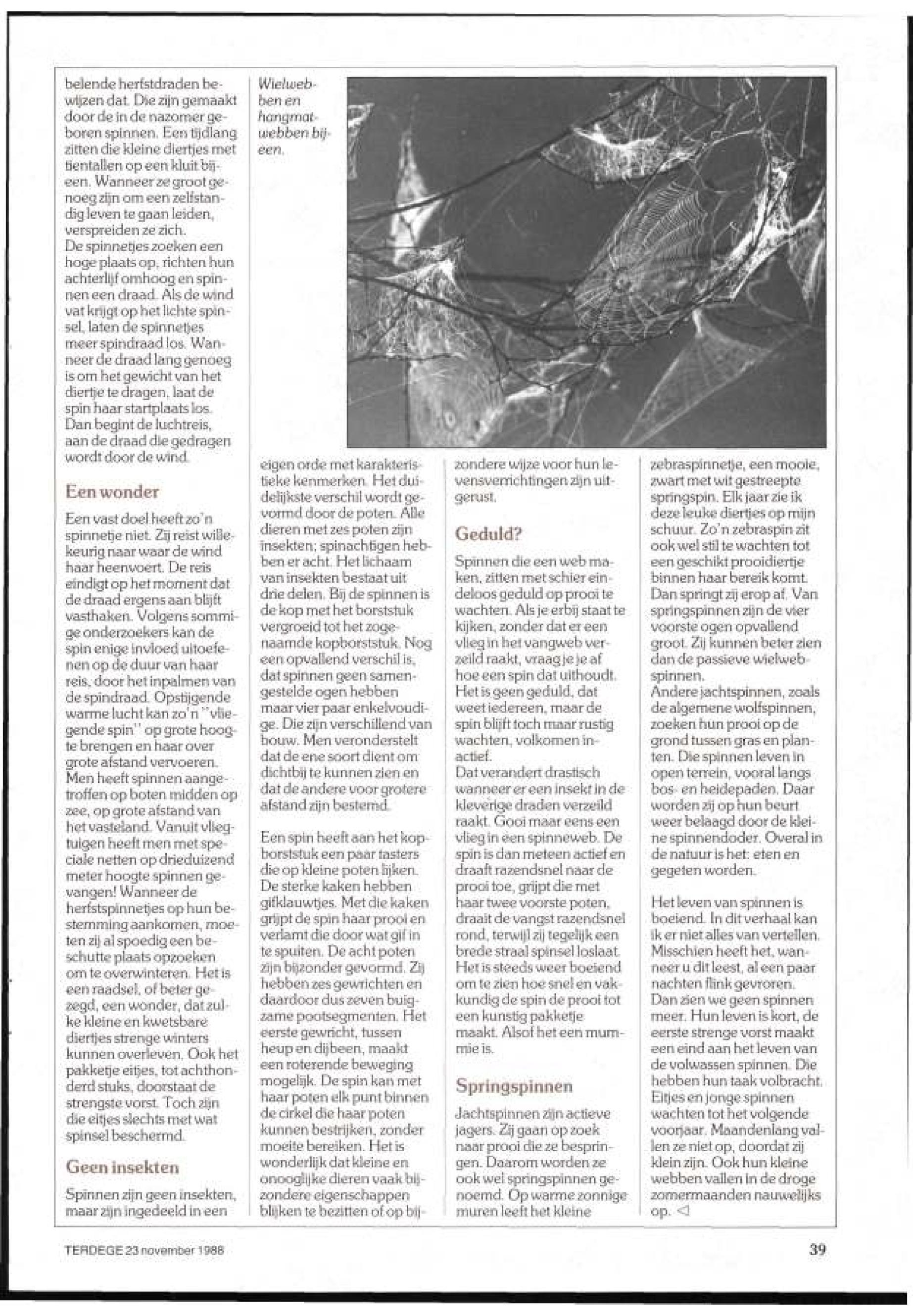 belende herfstdraden bewijzen dat. Die zijn gemaakt door de in de nazomer geboren spinnen. Een tijdlang zitten die kleine diertjes met tientallen op een kluit bijeen. Wanneer ze groot genoeg zijn om een zelfstandig leven te gaan leiden, verspreiden ze zich.
De spinnetjes zoeken een hoge plaats op, richten hun achterlijf omhoog en spinnen een draad. Als de wind vat krijgt op het lichte spinsel, laten de spinnetjes meer spindraad los. Wanneer de draad lang genoeg is om het gewicht van het diertje te dragen, laat de spin haar startplaats los. Dan begint de luchtreis, aan de draad die gedragen wordt door de wind.

Een wonder

Een vast doel heeft zo'n spinnetje niet. Zij reist willekeurig naar waar de wind haar heenvoert. De reis eindigt op het moment dat de draad ergens aan blijft vasthaken. Volgens sommige onderzoekers kan de spin enige invloed uitoefenen op de duur van haar reis, door het inpalmen van de spindraad. Opstijgende warme lucht kan zo'n "vliegende spin" op grote hoogte brengen en haar over grote afstand vervoeren. Men heeft spinnen aangetroffen op boten midden op zee, op grote afstand van het vasteland. Vanuit vliegtuigen heeft men met speciale netten op drieduizend meter hoogte spinnen gevangen! Wanneer de herfstspinnetjes op hun bestemming aankomen, moeten zij al spoedig een beschutte plaats opzoeken om te overwinteren. Het is een raadsel, of beter gezegd, een wonder, dat zulke kleine en kwetsbare diertjes strenge winters kunnen overleven. Ook het pakketje eitjes, tot achthonderd stuks, doorstaat de strengste vorst. Toch zijn die eitjes slechts met wat spinsel beschermd.

Geen insekten

Spinnen zijn geen insekten, maar zijn ingedeeld in een

Wielwebben en hangmatwebben bijeen.

eigen orde met karakteristieke kenmerken. Het duidelijkste verschil wordt gevormd door de poten. Alle dieren met zes poten zijn insekten; spinachtigen hebben er acht. Het lichaam van insekten bestaat uit drie delen. Bij de spinnen is de kop met het borststuk vergroeid tot het zogenaamde kopborststuk. Nog een opvallend verschil is, dat spinnen geen samengestelde ogen hebben maar vier paar enkelvoudige. Die zijn verschillend van bouw. Men veronderstelt dat de ene soort dient om dichtbij te kunnen zien en dat de andere voor grotere afstand zijn bestemd.

Een spin heeft aan het kopborststuk een paar tasters die op kleine poten lijken. De sterke kaken hebben gifklauwtjes. Met die kaken grijpt de spin haar prooi en verlamt die door wat gif in te spuiten. De acht poten zijn bijzonder gevormd. Zij hebben zes gewrichten en daardoor dus zeven buigzame pootsegmenten. Het eerste gewricht, tussen heup en dijbeen, maakt een roterende beweging mogelijk. De spin kan met haar poten elk punt binnen de cirkel die haar poten kunnen bestrijken, zonder moeite bereiken. Het is wonderlijk dat kleine en onooglijke dieren vaak bijzondere eigenschappen blijken te bezitten of op bijzondere wijze voor hun levensverrichtingen zijn uitgerust.

Geduld?

Spinnen die een web maken, zitten met schier eindeloos geduld op prooi te wachten. Als je erbij staat te kijken, zonder dat er een vlieg in het vangweb verzeild raakt, vraag je je af hoe een spin dat uithoudt. Het is geen geduld, dat weet iedereen, maar de spin blijft toch maar rustig wachten, volkomen inactief.
Dat verandert drastisch wanneer er een insekt in de kleverige draden verzeild raakt. Gooi maar eens een vlieg in een spinneweb. De spin is dan meteen actief en draaft razendsnel naar de prooi toe, grijpt die met haar twee voorste poten, draait de vangst razendsnel rond, terwijl zij tegelijk een brede straal spinsel loslaat. Het is steeds weer boeiend om te zien hoe snel en vakkundig de spin de prooi tot een kunstig pakketje maakt. Alsof het een mummie is.

Springspinnen

Jachtspinnen zijn actieve jagers. Zij gaan op zoek naar prooi die ze bespringen. Daarom worden ze ook wel springspinnen genoemd. Op warme zonnige muren leeft het kleine zebraspinnetje, een mooie, zwart met wit gestreepte springspin. Elk jaar zie ik deze leuke diertjes op mijn schuur. Zo'n zebraspin zit ook wel stil te wachten tot een geschikt prooidiertje binnen haar bereik komt. Dan springt zij erop af. Van springspinnen zijn de vier voorste ogen opvallend groot. Zij kunnen beter zien dan de passieve wielwebspinnen.
Andere jachtspinnen, zoals de algemene wolfspinnen, zoeken hun prooi op de grond tussen gras en planten. Die spinnen leven in open terrein, vooral langs bos- en heidepaden. Daar worden zij op hun beurt weer belaagd door de kleine spinnendoder. Overal in de natuur is het: eten en gegeten worden.

Het leven van spinnen is boeiend. In dit verhaal kan ik er niet alles van vertellen. Misschien heeft het, wanneer u dit leest, al een paar nachten flink gevroren. Dan zien we geen spinnen meer. Hun leven is kort, de eerste strenge vorst maakt een eind aan het leven van de volwassen spinnen. Die hebben hun taak volbracht. Eitjes en jonge spinnen wachten tot het volgende voorjaar. Maandenlang vallen ze niet op, doordat zij klein zijn. Ook hun kleine webben vallen in de droge zomermaanden nauwelijks op. ◁

TERDEGE 23 november 1988

39